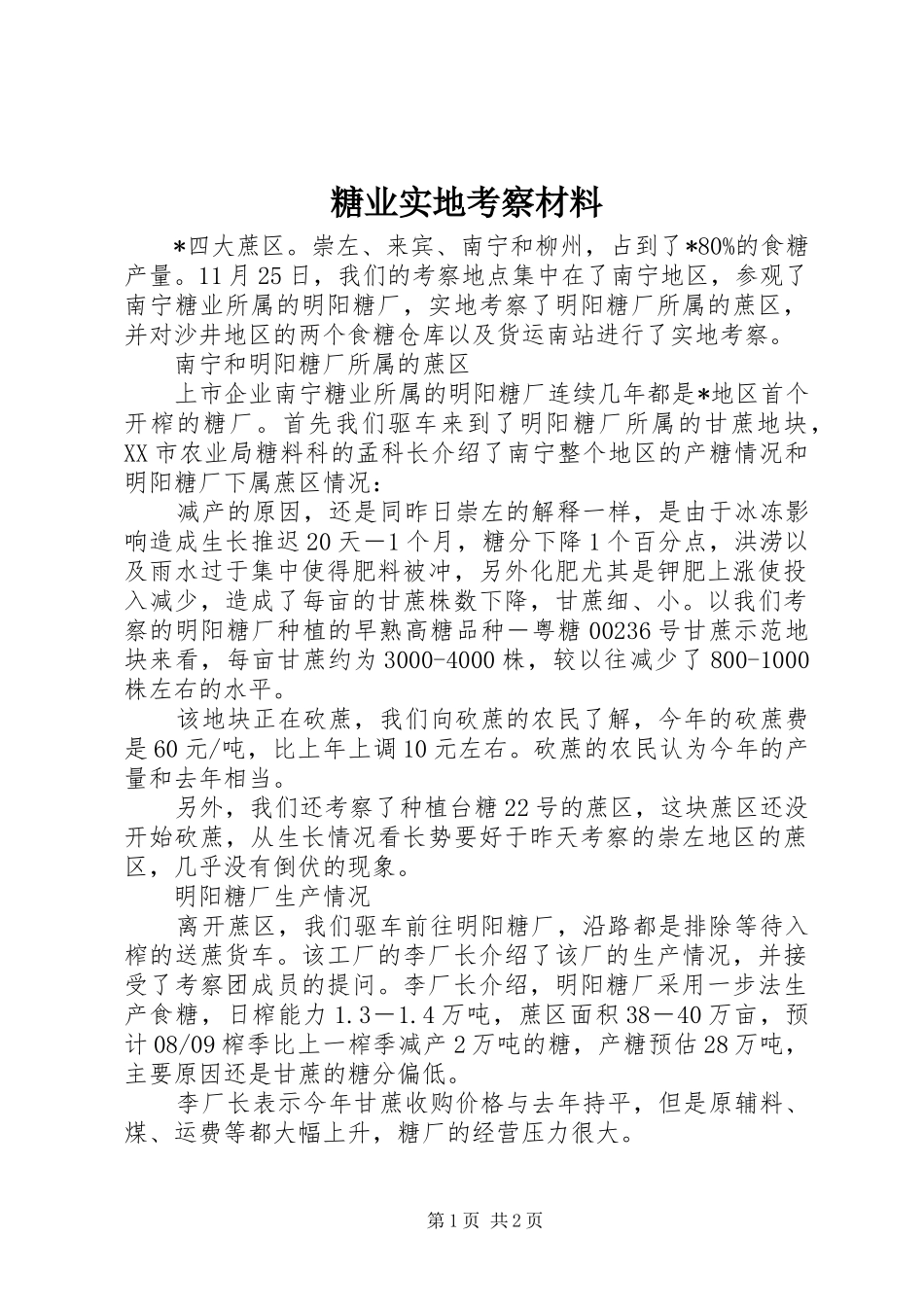 糖业实地考察材料

*四大蔗区。崇左、来宾、南宁和柳州，占到了*80%的食糖产量。11月25日，我们的考察地点集中在了南宁地区，参观了南宁糖业所属的明阳糖厂，实地考察了明阳糖厂所属的蔗区，并对沙井地区的两个食糖仓库以及货运南站进行了实地考察。

南宁和明阳糖厂所属的蔗区

上市企业南宁糖业所属的明阳糖厂连续几年都是*地区首个开榨的糖厂。首先我们驱车来到了明阳糖厂所属的甘蔗地块，XX市农业局糖料科的孟科长介绍了南宁整个地区的产糖情况和明阳糖厂下属蔗区情况：

减产的原因，还是同昨日崇左的解释一样，是由于冰冻影响造成生长推迟20天—1个月，糖分下降1个百分点，洪涝以及雨水过于集中使得肥料被冲，另外化肥尤其是钾肥上涨使投入减少，造成了每亩的甘蔗株数下降，甘蔗细、小。以我们考察的明阳糖厂种植的早熟高糖品种—粤糖00236号甘蔗示范地块来看，每亩甘蔗约为3000-4000株，较以往减少了800-1000株左右的水平。

该地块正在砍蔗，我们向砍蔗的农民了解，今年的砍蔗费是60元/吨，比上年上调10元左右。砍蔗的农民认为今年的产量和去年相当。

另外，我们还考察了种植台糖22号的蔗区，这块蔗区还没开始砍蔗，从生长情况看长势要好于昨天考察的崇左地区的蔗区，几乎没有倒伏的现象。

明阳糖厂生产情况

离开蔗区，我们驱车前往明阳糖厂，沿路都是排除等待入榨的送蔗货车。该工厂的李厂长介绍了该厂的生产情况，并接受了考察团成员的提问。李厂长介绍，明阳糖厂采用一步法生产食糖，日榨能力1.3—1.4万吨，蔗区面积38—40万亩，预计08/09榨季比上一榨季减产2万吨的糖，产糖预估28万吨，主要原因还是甘蔗的糖分偏低。

李厂长表示今年甘蔗收购价格与去年持平，但是原辅料、煤、运费等都大幅上升，糖厂的经营压力很大。

第1页 共2页